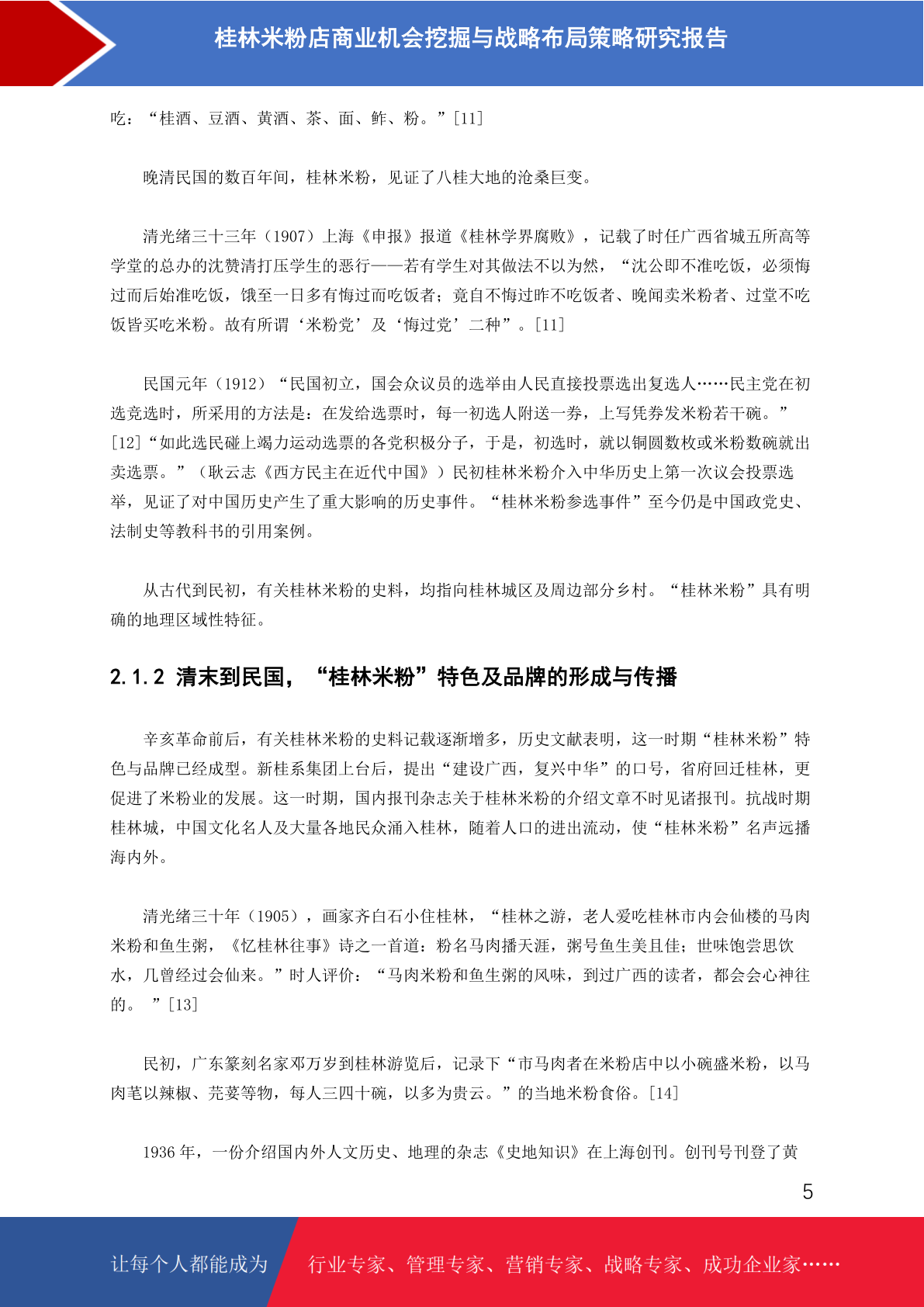 桂林米粉店商业机会挖掘与战略布局策略研究报告

吃：“桂酒、豆酒、黄酒、茶、面、鲊、粉。”[11]

晚清民国的数百年间，桂林米粉，见证了八桂大地的沧桑巨变。

清光绪三十三年（1907）上海《申报》报道《桂林学界腐败》，记载了时任广西省城五所高等学堂的总办的沈赞清打压学生的恶行——若有学生对其做法不以为然，“沈公即不准吃饭，必须悔过而后始准吃饭，饿至一日多有悔过而吃饭者；竟自不悔过昨不吃饭者、晚闻卖米粉者、过堂不吃饭皆买吃米粉。故有所谓‘米粉党’及‘悔过党’二种”。[11]

民国元年（1912）“民国初立，国会众议员的选举由人民直接投票选出复选人……民主党在初选竞选时，所采用的方法是：在发给选票时，每一初选人附送一券，上写凭券发米粉若干碗。”[12]“如此选民碰上竭力运动选票的各党积极分子，于是，初选时，就以铜圆数枚或米粉数碗就出卖选票。”（耿云志《西方民主在近代中国》）民初桂林米粉介入中华历史上第一次议会投票选举，见证了对中国历史产生了重大影响的历史事件。“桂林米粉参选事件”至今仍是中国政党史、法制史等教科书的引用案例。

从古代到民初，有关桂林米粉的史料，均指向桂林城区及周边部分乡村。“桂林米粉”具有明确的地理区域性特征。

2.1.2 清末到民国，“桂林米粉”特色及品牌的形成与传播

辛亥革命前后，有关桂林米粉的史料记载逐渐增多，历史文献表明，这一时期“桂林米粉”特色与品牌已经成型。新桂系集团上台后，提出“建设广西，复兴中华”的口号，省府回迁桂林，更促进了米粉业的发展。这一时期，国内报刊杂志关于桂林米粉的介绍文章不时见诸报刊。抗战时期桂林城，中国文化名人及大量各地民众涌入桂林，随着人口的进出流动，使“桂林米粉”名声远播海内外。

清光绪三十年（1905），画家齐白石小住桂林，“桂林之游，老人爱吃桂林市内会仙楼的马肉米粉和鱼生粥，《忆桂林往事》诗之一首道：粉名马肉播天涯，粥号鱼生美且佳；世味饱尝思饮水，几曾经过会仙来。”时人评价：“马肉米粉和鱼生粥的风味，到过广西的读者，都会会心神往的。 ”[13]

民初，广东篆刻名家邓万岁到桂林游览后，记录下“市马肉者在米粉店中以小碗盛米粉，以马肉芼以辣椒、芫荽等物，每人三四十碗，以多为贵云。”的当地米粉食俗。[14]

1936 年，一份介绍国内外人文历史、地理的杂志《史地知识》在上海创刊。创刊号刊登了黄

5

让每个人都能成为　行业专家、管理专家、营销专家、战略专家、成功企业家……